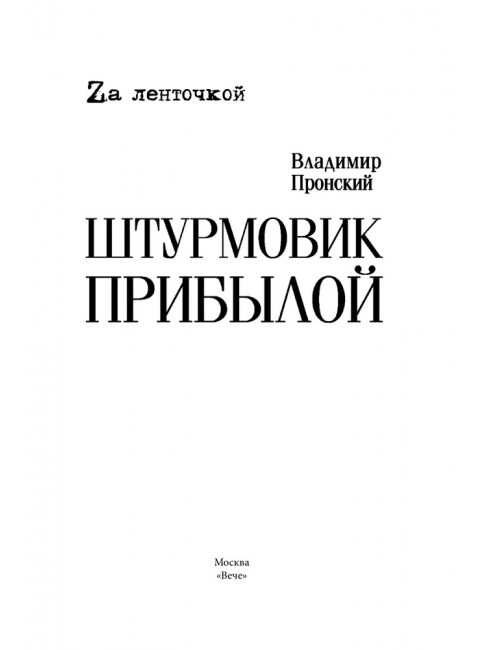 Zа ленточкой

Владимир
Пронский

ШТУРМОВИК
ПРИБЫЛОЙ

Москва
«Вече»